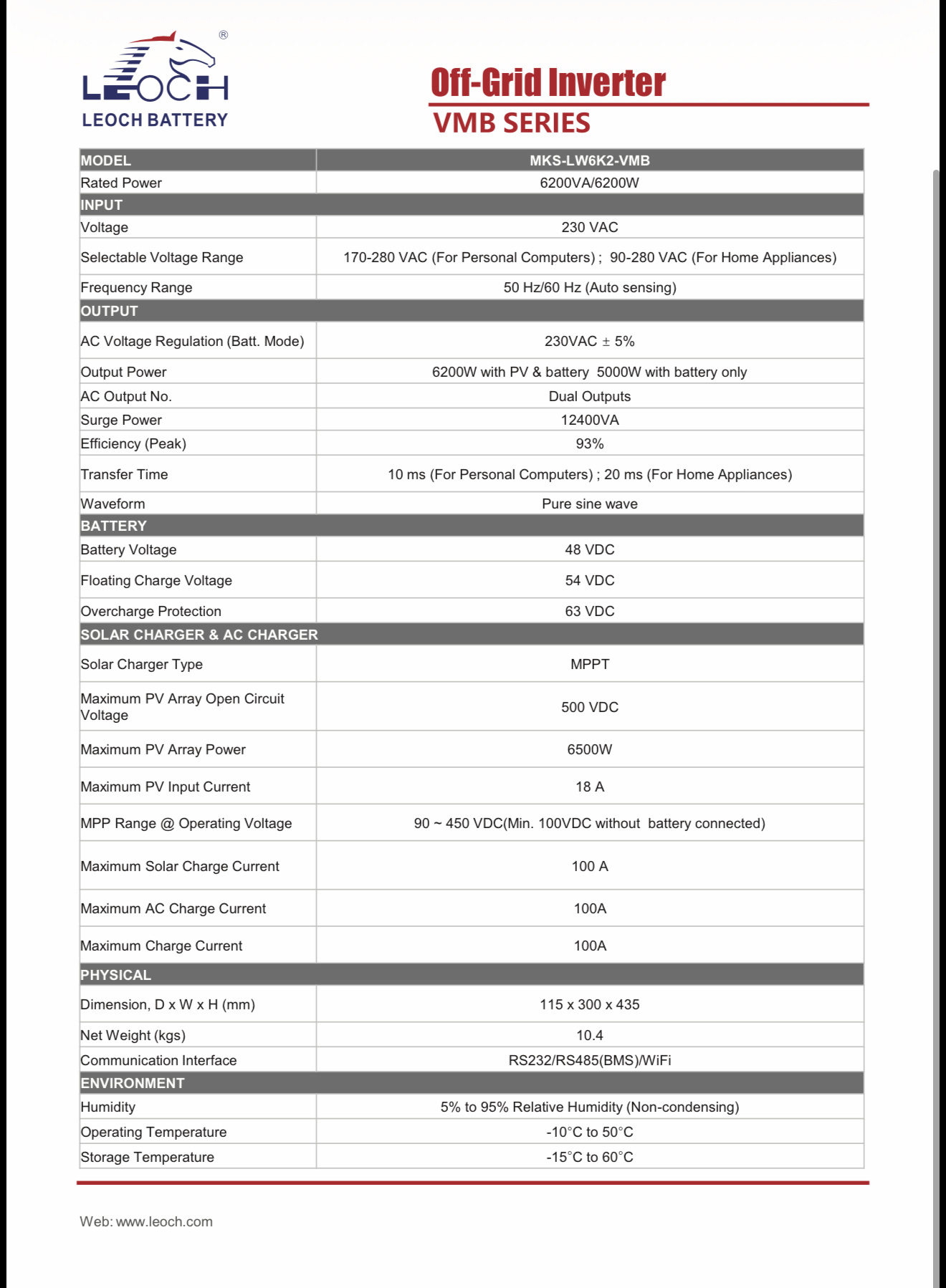 LEOCH®
LEOCH BATTERY

Off-Grid Inverter
VMB SERIES

| MODEL | MKS-LW6K2-VMB |
|---|---|
| Rated Power | 6200VA/6200W |
| INPUT | |
| Voltage | 230 VAC |
| Selectable Voltage Range | 170-280 VAC (For Personal Computers) ; 90-280 VAC (For Home Appliances) |
| Frequency Range | 50 Hz/60 Hz (Auto sensing) |
| OUTPUT | |
| AC Voltage Regulation (Batt. Mode) | 230VAC ± 5% |
| Output Power | 6200W with PV & battery 5000W with battery only |
| AC Output No. | Dual Outputs |
| Surge Power | 12400VA |
| Efficiency (Peak) | 93% |
| Transfer Time | 10 ms (For Personal Computers) ; 20 ms (For Home Appliances) |
| Waveform | Pure sine wave |
| BATTERY | |
| Battery Voltage | 48 VDC |
| Floating Charge Voltage | 54 VDC |
| Overcharge Protection | 63 VDC |
| SOLAR CHARGER & AC CHARGER | |
| Solar Charger Type | MPPT |
| Maximum PV Array Open Circuit Voltage | 500 VDC |
| Maximum PV Array Power | 6500W |
| Maximum PV Input Current | 18 A |
| MPP Range @ Operating Voltage | 90 ~ 450 VDC(Min. 100VDC without battery connected) |
| Maximum Solar Charge Current | 100 A |
| Maximum AC Charge Current | 100A |
| Maximum Charge Current | 100A |
| PHYSICAL | |
| Dimension, D x W x H (mm) | 115 x 300 x 435 |
| Net Weight (kgs) | 10.4 |
| Communication Interface | RS232/RS485(BMS)/WiFi |
| ENVIRONMENT | |
| Humidity | 5% to 95% Relative Humidity (Non-condensing) |
| Operating Temperature | -10°C to 50°C |
| Storage Temperature | -15°C to 60°C |

Web: www.leoch.com